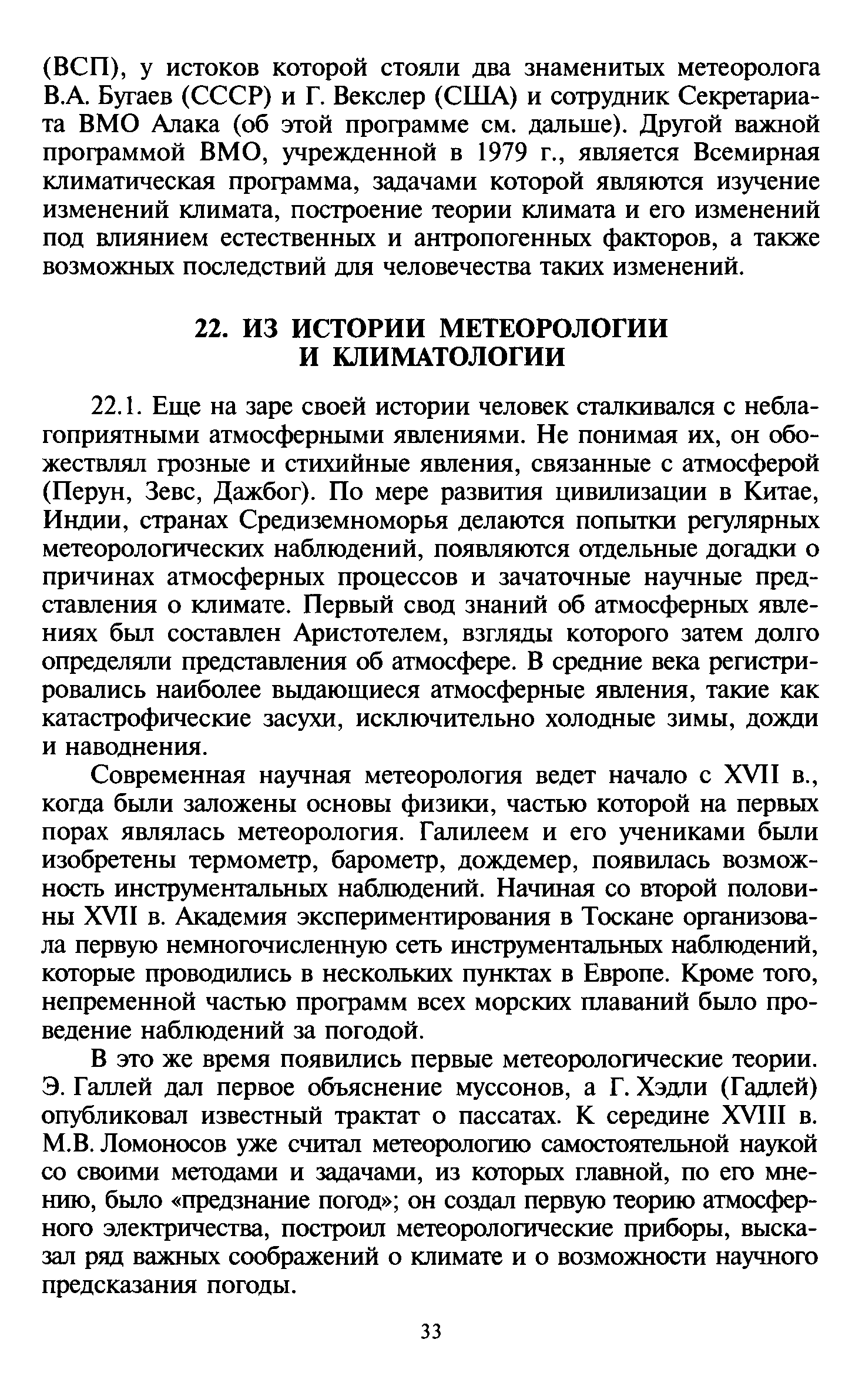 (ВСП), у истоков которой стояли два знаменитых метеоролога В.А. Бугаев (СССР) и Г. Векслер (США) и сотрудник Секретариата ВМО Алака (об этой программе см. дальше). Другой важной программой ВМО, учрежденной в 1979 г., является Всемирная климатическая программа, задачами которой являются изучение изменений климата, построение теории климата и его изменений под влиянием естественных и антропогенных факторов, а также возможных последствий для человечества таких изменений.

22. ИЗ ИСТОРИИ МЕТЕОРОЛОГИИ И КЛИМАТОЛОГИИ

22.1. Еще на заре своей истории человек сталкивался с неблагоприятными атмосферными явлениями. Не понимая их, он обожествлял грозные и стихийные явления, связанные с атмосферой (Перун, Зевс, Дажбог). По мере развития цивилизации в Китае, Индии, странах Средиземноморья делаются попытки регулярных метеорологических наблюдений, появляются отдельные догадки о причинах атмосферных процессов и зачаточные научные представления о климате. Первый свод знаний об атмосферных явлениях был составлен Аристотелем, взгляды которого затем долго определяли представления об атмосфере. В средние века регистрировались наиболее выдающиеся атмосферные явления, такие как катастрофические засухи, исключительно холодные зимы, дожди и наводнения.

Современная научная метеорология ведет начало с XVII в., когда были заложены основы физики, частью которой на первых порах являлась метеорология. Галилеем и его учениками были изобретены термометр, барометр, дождемер, появилась возможность инструментальных наблюдений. Начиная со второй половины XVII в. Академия экспериментирования в Тоскане организовала первую немногочисленную сеть инструментальных наблюдений, которые проводились в нескольких пунктах в Европе. Кроме того, непременной частью программ всех морских плаваний было проведение наблюдений за погодой.

В это же время появились первые метеорологические теории. Э. Галлей дал первое объяснение муссонов, а Г. Хэдли (Гадлей) опубликовал известный трактат о пассатах. К середине XVIII в. М.В. Ломоносов уже считал метеорологию самостоятельной наукой со своими методами и задачами, из которых главной, по его мнению, было «предзнание погод»; он создал первую теорию атмосферного электричества, построил метеорологические приборы, высказал ряд важных соображений о климате и о возможности научного предсказания погоды.

33